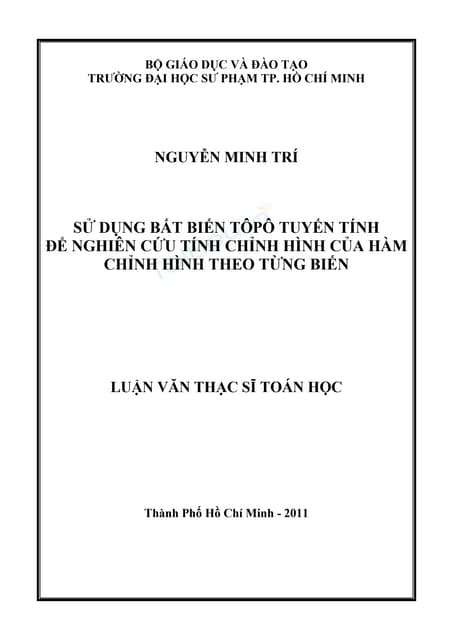 BỘ GIÁO DỤC VÀ ĐÀO TẠO
TRƯỜNG ĐẠI HỌC SƯ PHẠM TP. HỒ CHÍ MINH

NGUYỄN MINH TRÍ

SỬ DỤNG BẤT BIẾN TÔPÔ TUYẾN TÍNH
ĐỂ NGHIÊN CỨU TÍNH CHỈNH HÌNH CỦA HÀM
CHỈNH HÌNH THEO TỪNG BIẾN

LUẬN VĂN THẠC SĨ TOÁN HỌC

Thành Phố Hồ Chí Minh - 2011